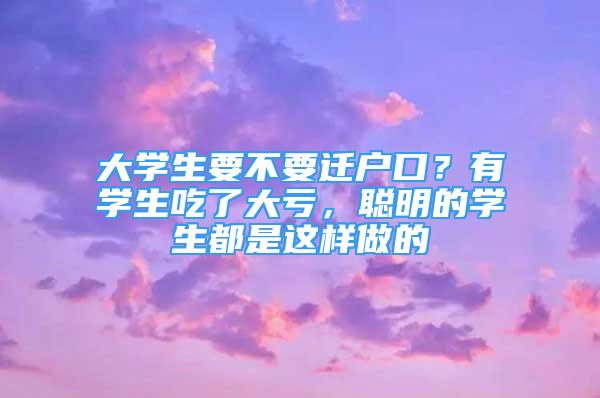 大学生要不要迁户口？有学生吃了大亏，聪明的学生都是这样做的